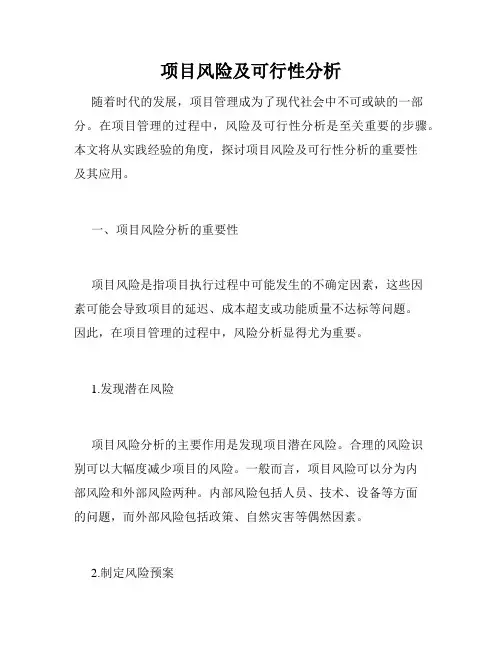 项目风险及可行性分析

随着时代的发展，项目管理成为了现代社会中不可或缺的一部分。在项目管理的过程中，风险及可行性分析是至关重要的步骤。本文将从实践经验的角度，探讨项目风险及可行性分析的重要性及其应用。

一、项目风险分析的重要性

项目风险是指项目执行过程中可能发生的不确定因素，这些因素可能会导致项目的延迟、成本超支或功能质量不达标等问题。因此，在项目管理的过程中，风险分析显得尤为重要。

1.发现潜在风险

项目风险分析的主要作用是发现项目潜在风险。合理的风险识别可以大幅度减少项目的风险。一般而言，项目风险可以分为内部风险和外部风险两种。内部风险包括人员、技术、设备等方面的问题，而外部风险包括政策、自然灾害等偶然因素。

2.制定风险预案